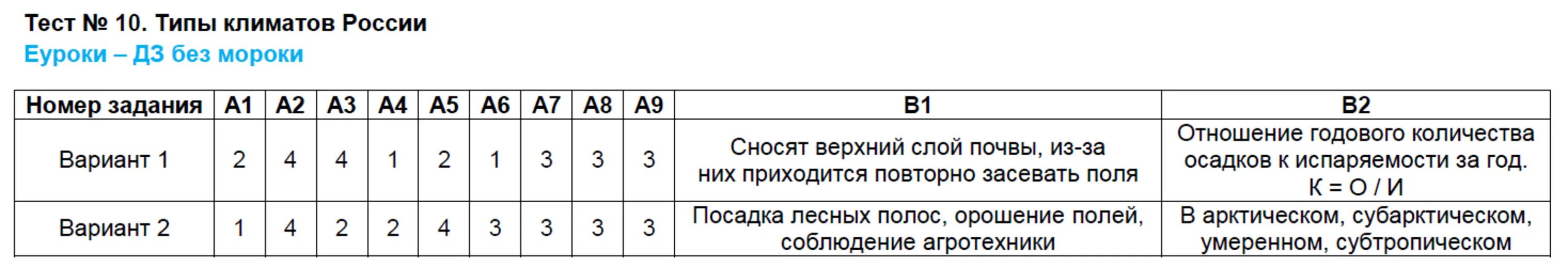 Тест № 10. Типы климатов России
Еуроки – ДЗ без мороки

| Номер задания | А1 | А2 | А3 | А4 | А5 | А6 | А7 | А8 | А9 | В1 | В2 |
|---|---|---|---|---|---|---|---|---|---|---|---|
| Вариант 1 | 2 | 4 | 4 | 1 | 2 | 1 | 3 | 3 | 3 | Сносят верхний слой почвы, из-за них приходится повторно засевать поля | Отношение годового количества осадков к испаряемости за год. К = О / И |
| Вариант 2 | 1 | 4 | 2 | 2 | 4 | 3 | 3 | 3 | 3 | Посадка лесных полос, орошение полей, соблюдение агротехники | В арктическом, субарктическом, умеренном, субтропическом |